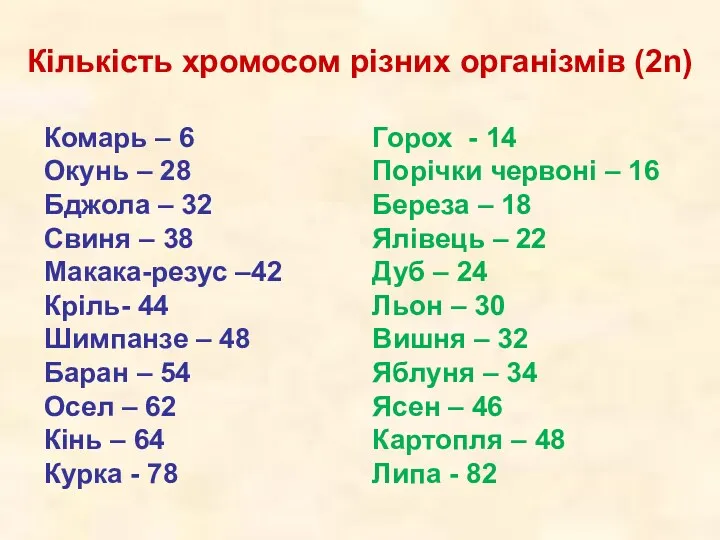 Кількість хромосом різних організмів (2n)

Комарь – 6
Окунь – 28
Бджола – 32
Свиня – 38
Макака-резус –42
Кріль- 44
Шимпанзе – 48
Баран – 54
Осел – 62
Кінь – 64
Курка - 78

Горох - 14
Порічки червоні – 16
Береза – 18
Ялівець – 22
Дуб – 24
Льон – 30
Вишня – 32
Яблуня – 34
Ясен – 46
Картопля – 48
Липа - 82